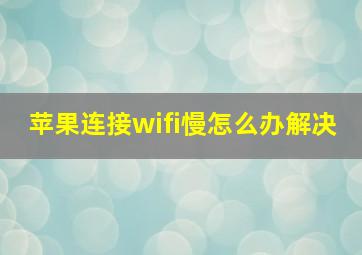 苹果连接wifi慢怎么办解决